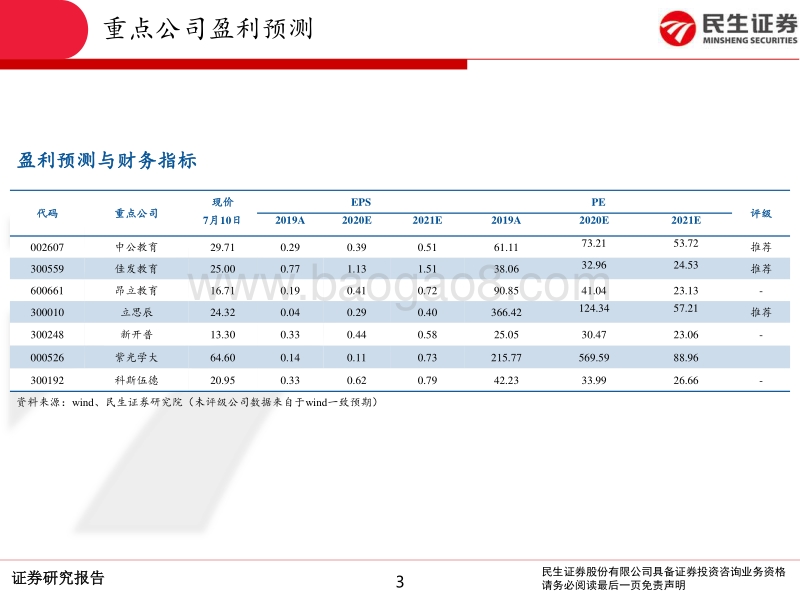 重点公司盈利预测

民生证券
MINSHENG SECURITIES

盈利预测与财务指标

| 代码 | 重点公司 | 现价 7月10日 | EPS 2019A | EPS 2020E | EPS 2021E | PE 2019A | PE 2020E | PE 2021E | 评级 |
|---|---|---|---|---|---|---|---|---|---|
| 002607 | 中公教育 | 29.71 | 0.29 | 0.39 | 0.51 | 61.11 | 73.21 | 53.72 | 推荐 |
| 300559 | 佳发教育 | 25.00 | 0.77 | 1.13 | 1.51 | 38.06 | 32.96 | 24.53 | 推荐 |
| 600661 | 昂立教育 | 16.71 | 0.19 | 0.41 | 0.72 | 90.85 | 41.04 | 23.13 | - |
| 300010 | 立思辰 | 24.32 | 0.04 | 0.29 | 0.40 | 366.42 | 124.34 | 57.21 | 推荐 |
| 300248 | 新开普 | 13.30 | 0.33 | 0.44 | 0.58 | 25.05 | 30.47 | 23.06 | - |
| 000526 | 紫光学大 | 64.60 | 0.14 | 0.11 | 0.73 | 215.77 | 569.59 | 88.96 | |
| 300192 | 科斯伍德 | 20.95 | 0.33 | 0.62 | 0.79 | 42.23 | 33.99 | 26.66 | - |

资料来源：wind、民生证券研究院（未评级公司数据来自于wind一致预期）

www.baogao8.com

证券研究报告

3

民生证券股份有限公司具备证券投资咨询业务资格
请务必阅读最后一页免责声明